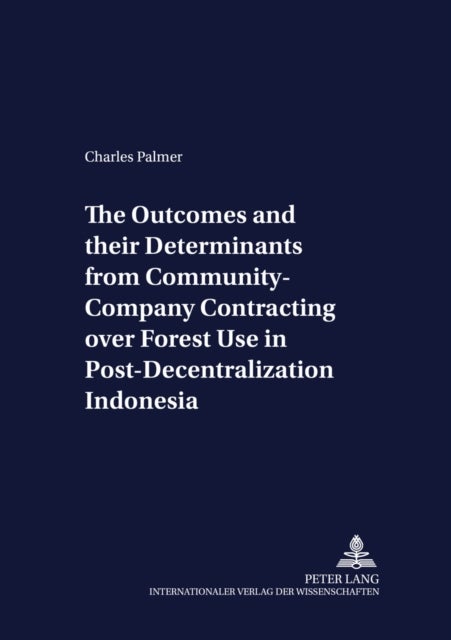 Charles Palmer

The Outcomes and their Determinants from Community-Company Contracting over Forest Use in Post-Decentralization Indonesia

PETER LANG
INTERNATIONALER VERLAG DER WISSENSCHAFTEN